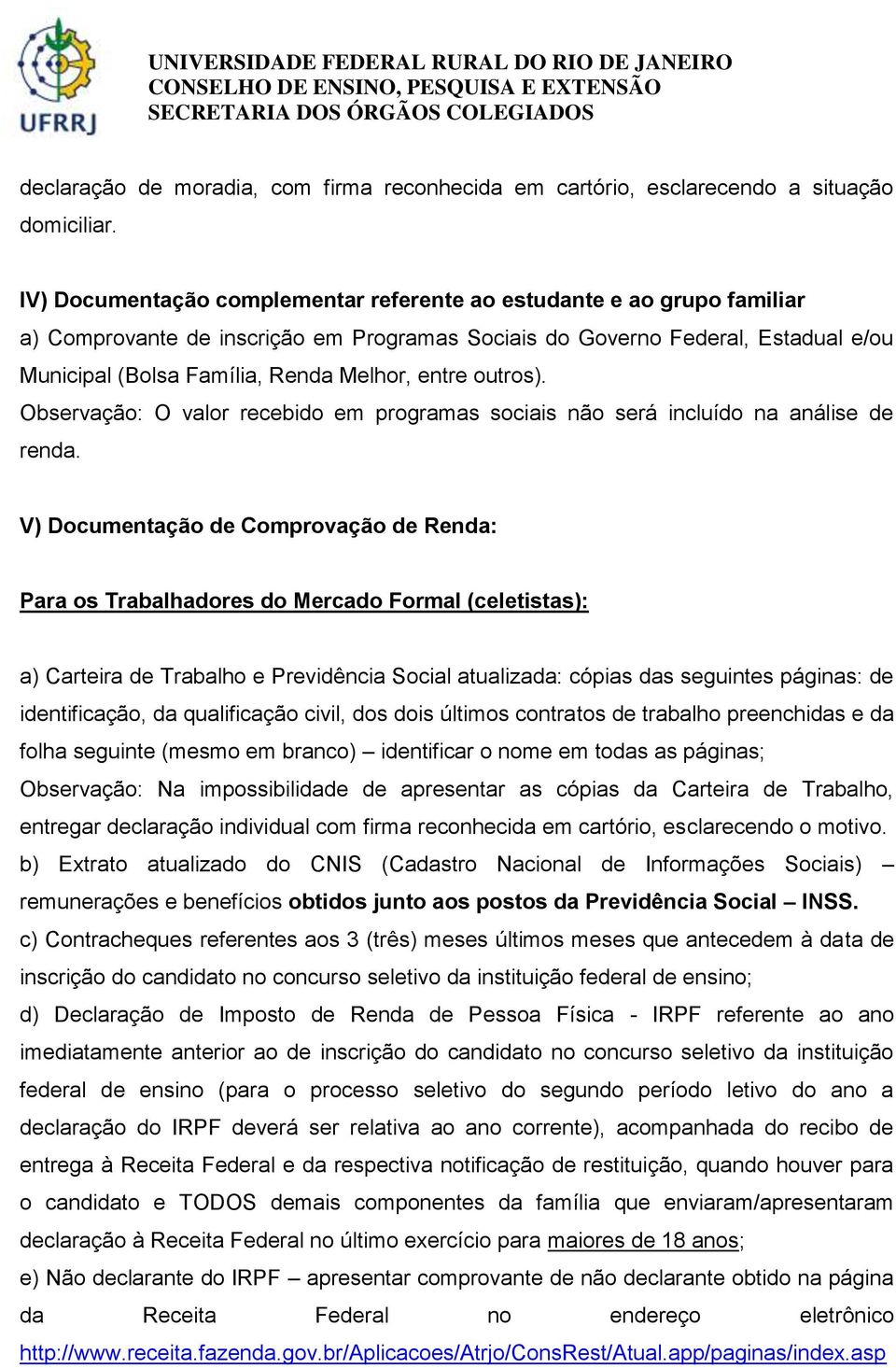 UFRRJ

UNIVERSIDADE FEDERAL RURAL DO RIO DE JANEIRO
CONSELHO DE ENSINO, PESQUISA E EXTENSÃO
SECRETARIA DOS ÓRGÃOS COLEGIADOS

declaração de moradia, com firma reconhecida em cartório, esclarecendo a situação domiciliar.

IV) Documentação complementar referente ao estudante e ao grupo familiar
a) Comprovante de inscrição em Programas Sociais do Governo Federal, Estadual e/ou Municipal (Bolsa Família, Renda Melhor, entre outros).
Observação: O valor recebido em programas sociais não será incluído na análise de renda.

V) Documentação de Comprovação de Renda:

Para os Trabalhadores do Mercado Formal (celetistas):

a) Carteira de Trabalho e Previdência Social atualizada: cópias das seguintes páginas: de identificação, da qualificação civil, dos dois últimos contratos de trabalho preenchidas e da folha seguinte (mesmo em branco) – identificar o nome em todas as páginas;
Observação: Na impossibilidade de apresentar as cópias da Carteira de Trabalho, entregar declaração individual com firma reconhecida em cartório, esclarecendo o motivo.
b) Extrato atualizado do CNIS (Cadastro Nacional de Informações Sociais) – remunerações e benefícios obtidos junto aos postos da Previdência Social – INSS.
c) Contracheques referentes aos 3 (três) meses últimos meses que antecedem à data de inscrição do candidato no concurso seletivo da instituição federal de ensino;
d) Declaração de Imposto de Renda de Pessoa Física - IRPF referente ao ano imediatamente anterior ao de inscrição do candidato no concurso seletivo da instituição federal de ensino (para o processo seletivo do segundo período letivo do ano a declaração do IRPF deverá ser relativa ao ano corrente), acompanhada do recibo de entrega à Receita Federal e da respectiva notificação de restituição, quando houver para o candidato e TODOS demais componentes da família que enviaram/apresentaram declaração à Receita Federal no último exercício para maiores de 18 anos;
e) Não declarante do IRPF – apresentar comprovante de não declarante obtido na página da Receita Federal no endereço eletrônico http://www.receita.fazenda.gov.br/Aplicacoes/Atrjo/ConsRest/Atual.app/paginas/index.asp